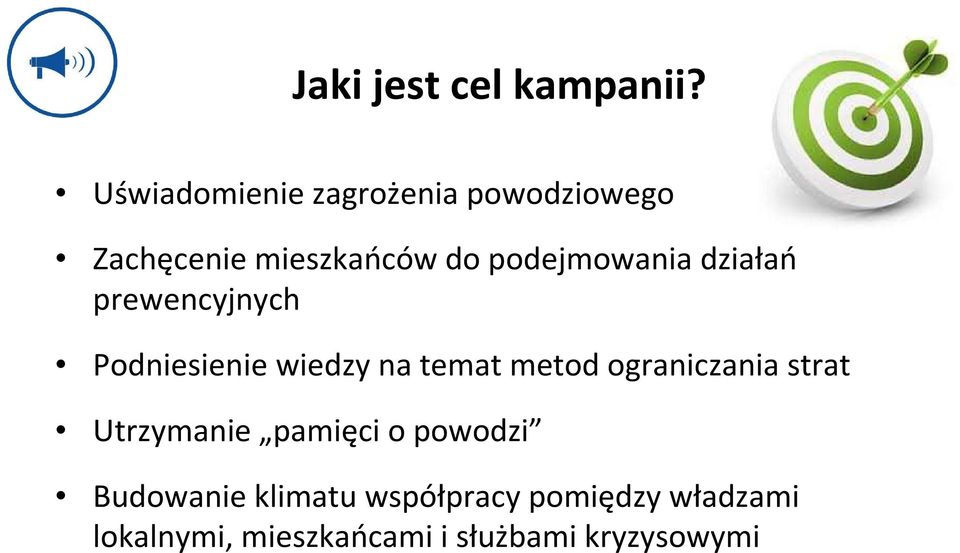 Jaki jest cel kampanii?

• Uświadomienie zagrożenia powodziowego

• Zachęcenie mieszkańców do podejmowania działań prewencyjnych

• Podniesienie wiedzy na temat metod ograniczania strat

• Utrzymanie „pamięci o powodzi”

• Budowanie klimatu współpracy pomiędzy władzami lokalnymi, mieszkańcami i służbami kryzysowymi